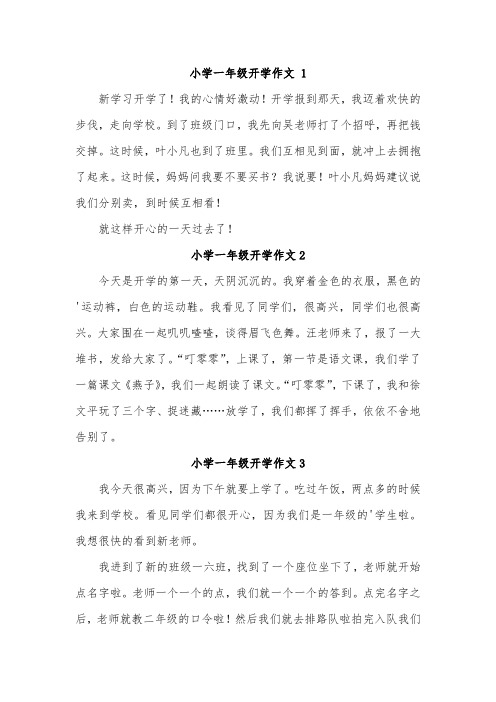 小学一年级开学作文 1

新学习开学了！我的心情好激动！开学报到那天，我迈着欢快的步伐，走向学校。到了班级门口，我先向吴老师打了个招呼，再把钱交掉。这时候，叶小凡也到了班里。我们互相见到面，就冲上去拥抱了起来。这时候，妈妈问我要不要买书？我说要！叶小凡妈妈建议说我们分别卖，到时候互相看！

就这样开心的一天过去了！

小学一年级开学作文 2

今天是开学的第一天，天阴沉沉的。我穿着金色的衣服，黑色的'运动裤，白色的运动鞋。我看见了同学们，很高兴，同学们也很高兴。大家围在一起叽叽喳喳，谈得眉飞色舞。汪老师来了，报了一大堆书，发给大家了。“叮零零”，上课了，第一节是语文课，我们学了一篇课文《燕子》，我们一起朗读了课文。“叮零零”，下课了，我和徐文平玩了三个字、捉迷藏……放学了，我们都挥了挥手，依依不舍地告别了。

小学一年级开学作文 3

我今天很高兴，因为下午就要上学了。吃过午饭，两点多的时候我来到学校。看见同学们都很开心，因为我们是一年级的'学生啦。我想很快的看到新老师。

我进到了新的班级一六班，找到了一个座位坐下了，老师就开始点名字啦。老师一个一个的点，我们就一个一个的答到。点完名字之后，老师就教二年级的口令啦！然后我们就去排路队啦拍完入队我们